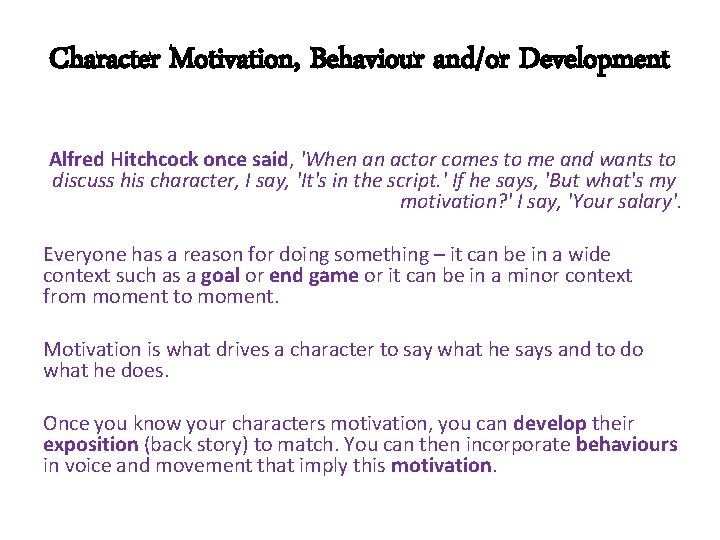 Character Motivation, Behaviour and/or Development

Alfred Hitchcock once said, 'When an actor comes to me and wants to discuss his character, I say, 'It's in the script.' If he says, 'But what's my motivation?' I say, 'Your salary'.

Everyone has a reason for doing something – it can be in a wide context such as a goal or end game or it can be in a minor context from moment to moment.

Motivation is what drives a character to say what he says and to do what he does.

Once you know your characters motivation, you can develop their exposition (back story) to match. You can then incorporate behaviours in voice and movement that imply this motivation.